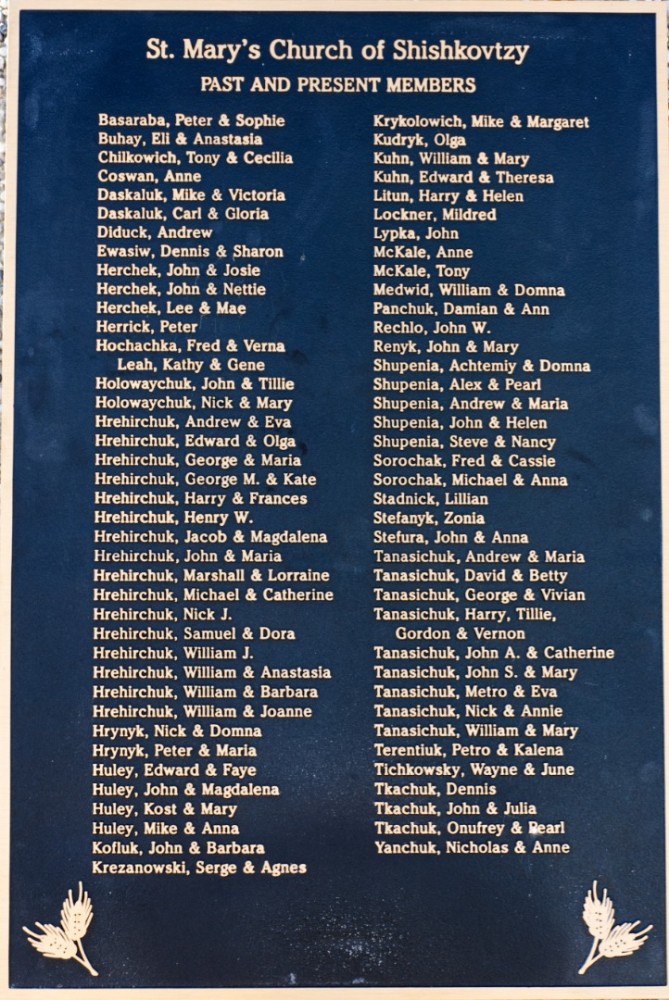 St. Mary's Church of Shishkovtzy

PAST AND PRESENT MEMBERS

Basaraba, Peter & Sophie
Buhay, Eli & Anastasia
Chilkowich, Tony & Cecilia
Coswan, Anne
Daskaluk, Mike & Victoria
Daskaluk, Carl & Gloria
Diduck, Andrew
Ewasiw, Dennis & Sharon
Herchek, John & Josie
Herchek, John & Nettie
Herchek, Lee & Mae
Herrick, Peter
Hochachka, Fred & Verna
Leah, Kathy & Gene
Holowaychuk, John & Tillie
Holowaychuk, Nick & Mary
Hrehirchuk, Andrew & Eva
Hrehirchuk, Edward & Olga
Hrehirchuk, George & Maria
Hrehirchuk, George M. & Kate
Hrehirchuk, Harry & Frances
Hrehirchuk, Henry W.
Hrehirchuk, Jacob & Magdalena
Hrehirchuk, John & Maria
Hrehirchuk, Marshall & Lorraine
Hrehirchuk, Michael & Catherine
Hrehirchuk, Nick J.
Hrehirchuk, Samuel & Dora
Hrehirchuk, William J.
Hrehirchuk, William & Anastasia
Hrehirchuk, William & Barbara
Hrehirchuk, William & Joanne
Hrynyk, Nick & Domna
Hrynyk, Peter & Maria
Huley, Edward & Faye
Huley, John & Magdalena
Huley, Kost & Mary
Huley, Mike & Anna
Kofluk, John & Barbara
Krezanowski, Serge & Agnes

Krykolowich, Mike & Margaret
Kudryk, Olga
Kuhn, William & Mary
Kuhn, Edward & Theresa
Litun, Harry & Helen
Lockner, Mildred
Lypka, John
McKale, Anne
McKale, Tony
Medwid, William & Domna
Panchuk, Damian & Ann
Rechlo, John W.
Renyk, John & Mary
Shupenia, Achtemiy & Domna
Shupenia, Alex & Pearl
Shupenia, Andrew & Maria
Shupenia, John & Helen
Shupenia, Steve & Nancy
Sorochak, Fred & Cassie
Sorochak, Michael & Anna
Stadnick, Lillian
Stefanyk, Zonia
Stefura, John & Anna
Tanasichuk, Andrew & Maria
Tanasichuk, David & Betty
Tanasichuk, George & Vivian
Tanasichuk, Harry, Tillie,
Gordon & Vernon
Tanasichuk, John A. & Catherine
Tanasichuk, John S. & Mary
Tanasichuk, Metro & Eva
Tanasichuk, Nick & Annie
Tanasichuk, William & Mary
Terentiuk, Petro & Kalena
Tichkowsky, Wayne & June
Tkachuk, Dennis
Tkachuk, John & Julia
Tkachuk, Onufrey & Pearl
Yanchuk, Nicholas & Anne